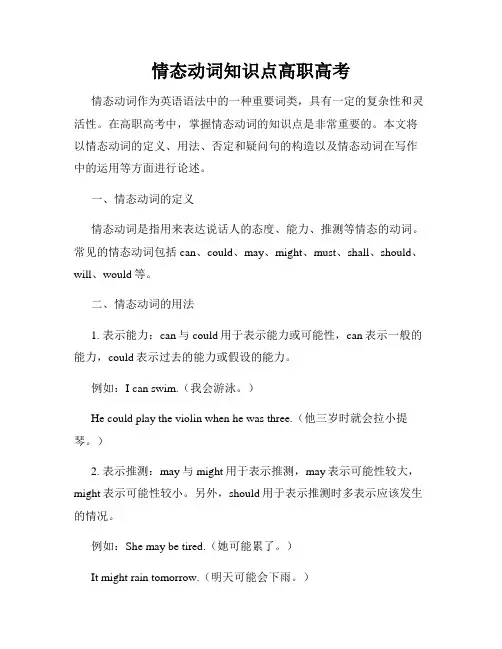 情态动词知识点高职高考

情态动词作为英语语法中的一种重要词类，具有一定的复杂性和灵活性。在高职高考中，掌握情态动词的知识点是非常重要的。本文将以情态动词的定义、用法、否定和疑问句的构造以及情态动词在写作中的运用等方面进行论述。

一、情态动词的定义

情态动词是指用来表达说话人的态度、能力、推测等情态的动词。常见的情态动词包括 can、could、may、might、must、shall、should、will、would 等。

二、情态动词的用法

1. 表示能力：can 与 could 用于表示能力或可能性，can 表示一般的能力，could 表示过去的能力或假设的能力。

例如：I can swim.（我会游泳。）

He could play the violin when he was three.（他三岁时就会拉小提琴。）

2. 表示推测：may 与 might 用于表示推测，may 表示可能性较大，might 表示可能性较小。另外，should 用于表示推测时多表示应该发生的情况。

例如：She may be tired.（她可能累了。）

It might rain tomorrow.（明天可能会下雨。）